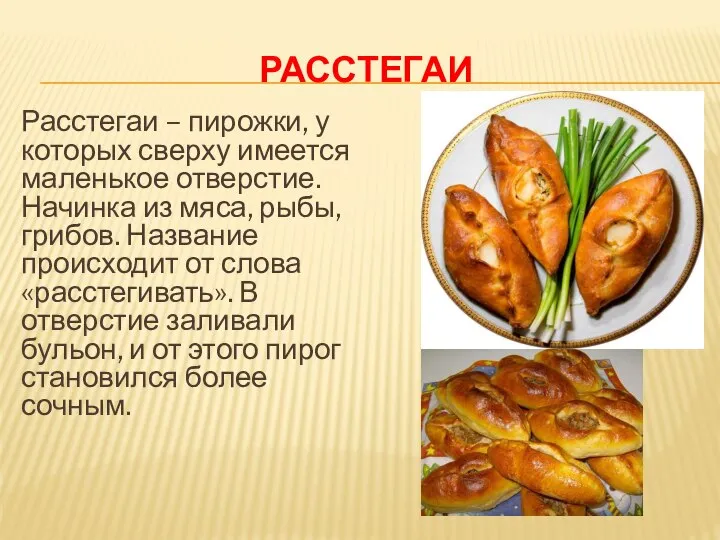 РАССТЕГАИ

Расстегаи – пирожки, у которых сверху имеется маленькое отверстие. Начинка из мяса, рыбы, грибов. Название происходит от слова «расстегивать». В отверстие заливали бульон, и от этого пирог становился более сочным.